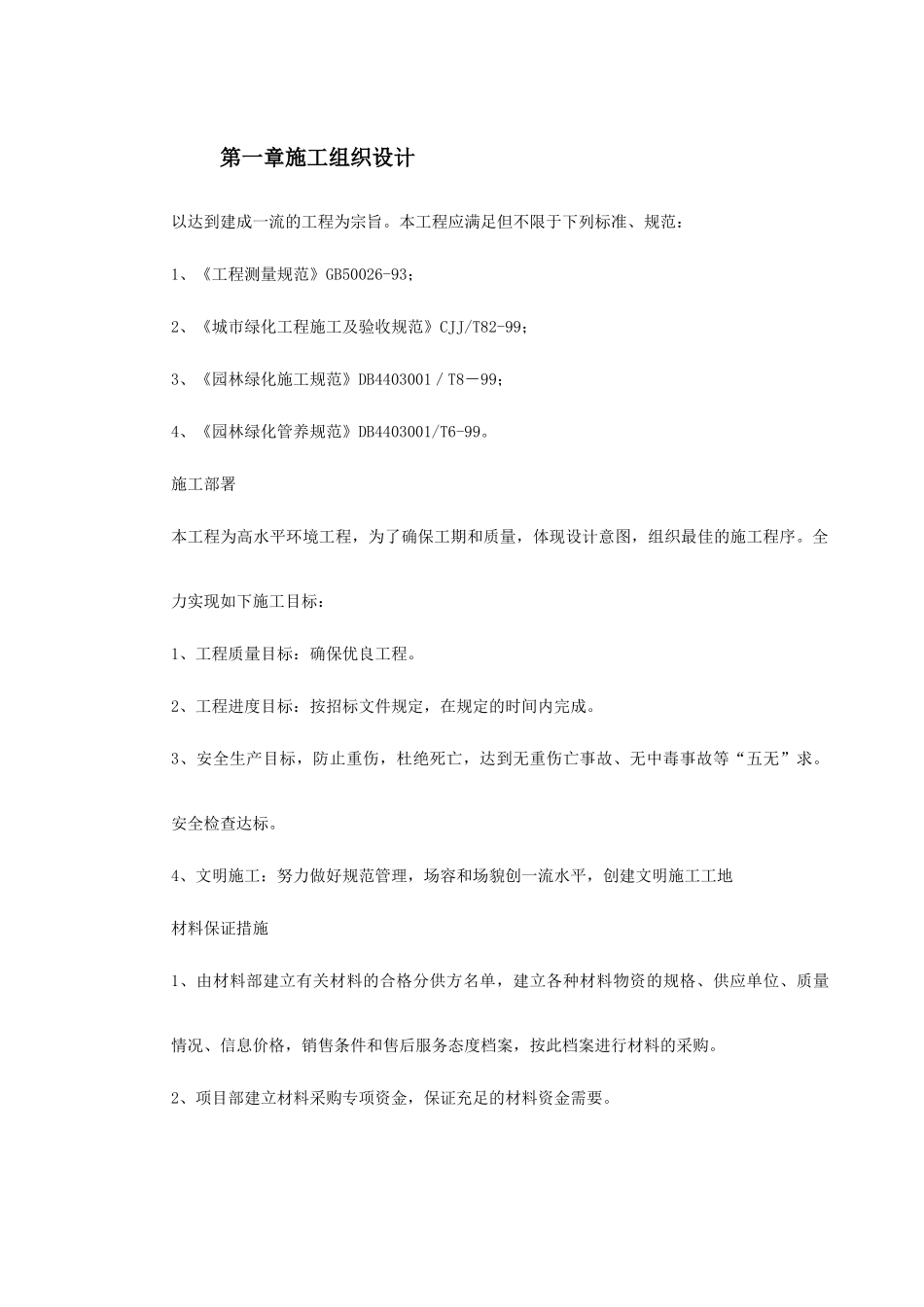 第一章施工组织设计

以达到建成一流的工程为宗旨。本工程应满足但不限于下列标准、规范：

1、《工程测量规范》GB50026-93；

2、《城市绿化工程施工及验收规范》CJJ/T82-99；

3、《园林绿化施工规范》DB4403001 / T8－99；

4、《园林绿化管养规范》DB4403001/T6-99。

施工部署

本工程为高水平环境工程，为了确保工期和质量，体现设计意图，组织最佳的施工程序。全力实现如下施工目标：

1、工程质量目标：确保优良工程。

2、工程进度目标：按招标文件规定，在规定的时间内完成。

3、安全生产目标，防止重伤，杜绝死亡，达到无重伤亡事故、无中毒事故等“五无”求。安全检查达标。

4、文明施工：努力做好规范管理，场容和场貌创一流水平，创建文明施工工地

材料保证措施

1、由材料部建立有关材料的合格分供方名单，建立各种材料物资的规格、供应单位、质量情况、信息价格，销售条件和售后服务态度档案，按此档案进行材料的采购。

2、项目部建立材料采购专项资金，保证充足的材料资金需要。